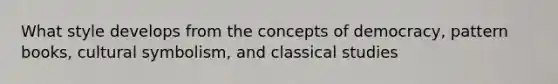 What style develops from the concepts of democracy, pattern books, cultural symbolism, and classical studies